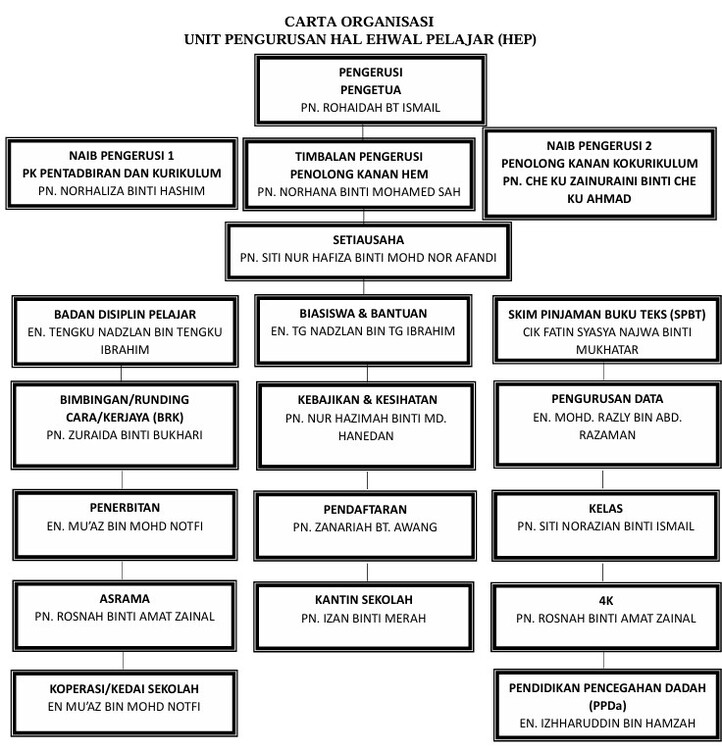 CARTA ORGANISASI
UNIT PENGURUSAN HAL EHWAL PELAJAR (HEP)

PENGERUSI
PENGETUA
PN. ROHAIDAH BT ISMAIL

NAIB PENGERUSI 1
PK PENTADBIRAN DAN KURIKULUM
PN. NORHALIZA BINTI HASHIM

TIMBALAN PENGERUSI
PENOLONG KANAN HEM
PN. NORHANA BINTI MOHAMED SAH

NAIB PENGERUSI 2
PENOLONG KANAN KOKURIKULUM
PN. CHE KU ZAINURAINI BINTI CHE KU AHMAD

SETIAUSAHA
PN. SITI NUR HAFIZA BINTI MOHD NOR AFANDI

BADAN DISIPLIN PELAJAR
EN. TENGKU NADZLAN BIN TENGKU IBRAHIM

BIMBINGAN/RUNDING CARA/KERJAYA (BRK)
PN. ZURAIDA BINTI BUKHARI

PENERBITAN
EN. MU'AZ BIN MOHD NOTFI

ASRAMA
PN. ROSNAH BINTI AMAT ZAINAL

KOPERASI/KEDAI SEKOLAH
EN MU'AZ BIN MOHD NOTFI

BIASISWA & BANTUAN
EN. TG NADZLAN BIN TG IBRAHIM

KEBAJIKAN & KESIHATAN
PN. NUR HAZIMAH BINTI MD. HANEDAN

PENDAFTARAN
PN. ZANARIAH BT. AWANG

KANTIN SEKOLAH
PN. IZAN BINTI MERAH

SKIM PINJAMAN BUKU TEKS (SPBT)
CIK FATIN SYASYA NAJWA BINTI MUKHATAR

PENGURUSAN DATA
EN. MOHD. RAZLY BIN ABD. RAZAMAN

KELAS
PN. SITI NORAZIAN BINTI ISMAIL

4K
PN. ROSNAH BINTI AMAT ZAINAL

PENDIDIKAN PENCEGAHAN DADAH (PPDa)
EN. IZHHARUDDIN BIN HAMZAH